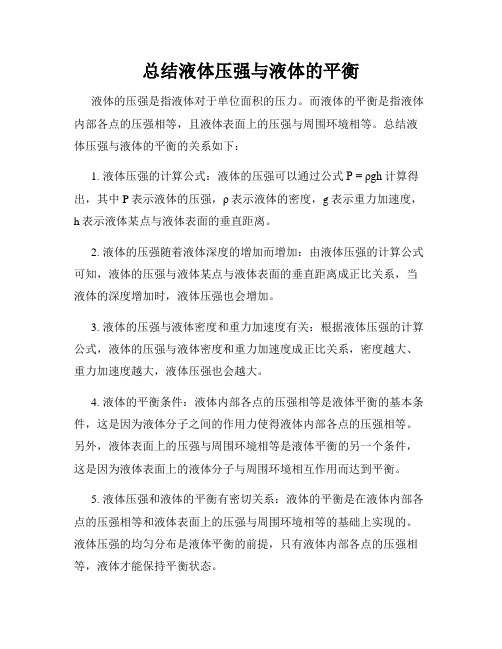 总结液体压强与液体的平衡

液体的压强是指液体对于单位面积的压力。而液体的平衡是指液体内部各点的压强相等，且液体表面上的压强与周围环境相等。总结液体压强与液体的平衡的关系如下：

1. 液体压强的计算公式：液体的压强可以通过公式 $P = \rho gh$ 计算得出，其中 P 表示液体的压强，ρ 表示液体的密度，g 表示重力加速度，h 表示液体某点与液体表面的垂直距离。

2. 液体的压强随着液体深度的增加而增加：由液体压强的计算公式可知，液体的压强与液体某点与液体表面的垂直距离成正比关系，当液体的深度增加时，液体压强也会增加。

3. 液体的压强与液体密度和重力加速度有关：根据液体压强的计算公式，液体的压强与液体密度和重力加速度成正比关系，密度越大、重力加速度越大，液体压强也会越大。

4. 液体的平衡条件：液体内部各点的压强相等是液体平衡的基本条件，这是因为液体分子之间的作用力使得液体内部各点的压强相等。另外，液体表面上的压强与周围环境相等是液体平衡的另一个条件，这是因为液体表面上的液体分子与周围环境相互作用而达到平衡。

5. 液体压强和液体的平衡有密切关系：液体的平衡是在液体内部各点的压强相等和液体表面上的压强与周围环境相等的基础上实现的。液体压强的均匀分布是液体平衡的前提，只有液体内部各点的压强相等，液体才能保持平衡状态。